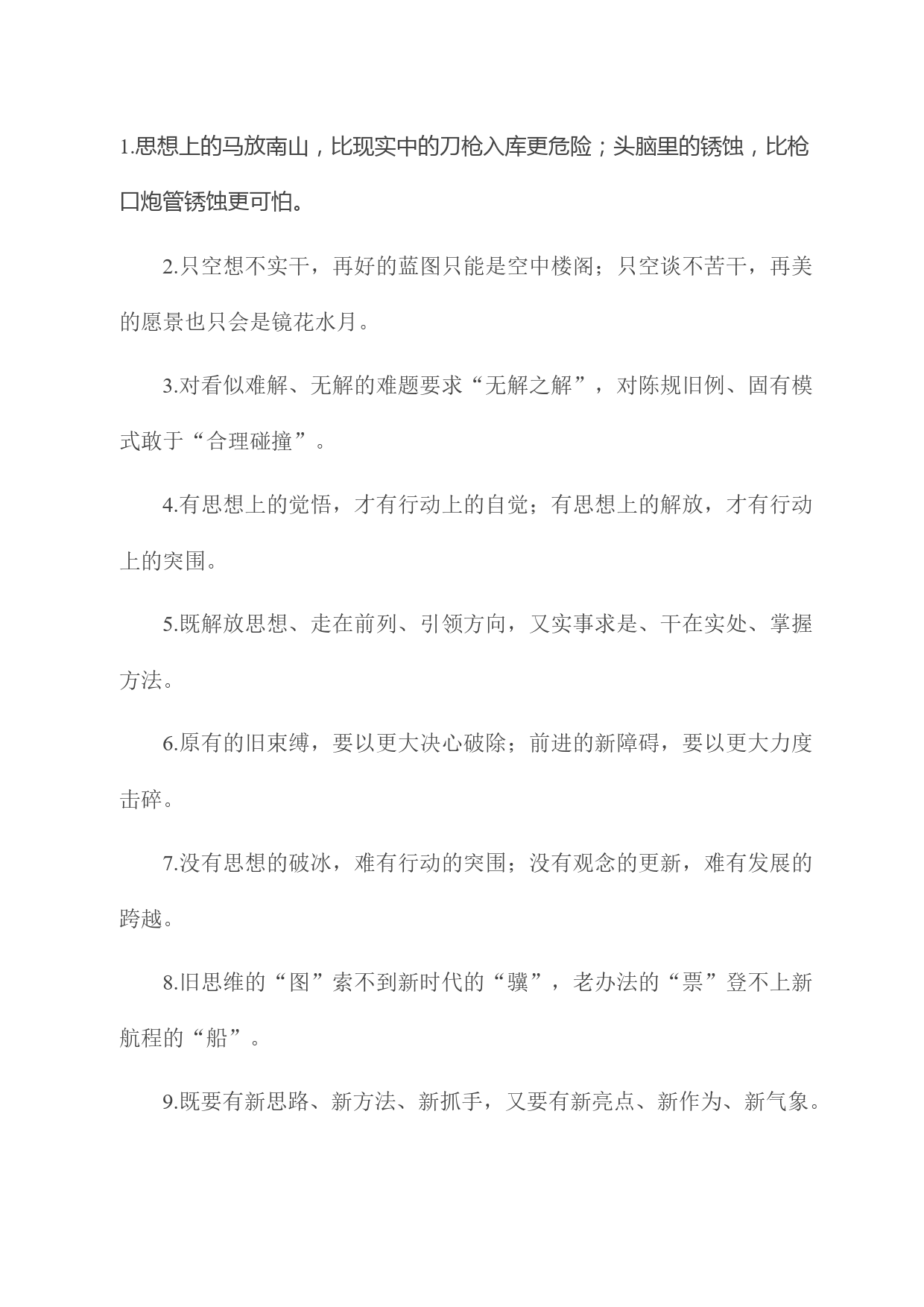 1.思想上的马放南山，比现实中的刀枪入库更危险；头脑里的锈蚀，比枪口炮管锈蚀更可怕。

2.只空想不实干，再好的蓝图只能是空中楼阁；只空谈不苦干，再美的愿景也只会是镜花水月。

3.对看似难解、无解的难题要求“无解之解”，对陈规旧例、固有模式敢于“合理碰撞”。

4.有思想上的觉悟，才有行动上的自觉；有思想上的解放，才有行动上的突围。

5.既解放思想、走在前列、引领方向，又实事求是、干在实处、掌握方法。

6.原有的旧束缚，要以更大决心破除；前进的新障碍，要以更大力度击碎。

7.没有思想的破冰，难有行动的突围；没有观念的更新，难有发展的跨越。

8.旧思维的“图”索不到新时代的“骥”，老办法的“票”登不上新航程的“船”。

9.既要有新思路、新方法、新抓手，又要有新亮点、新作为、新气象。